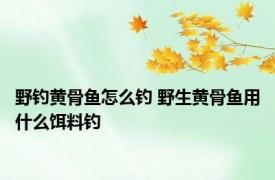 野钓黄骨鱼怎么钓 野生黄骨鱼用什么饵料钓